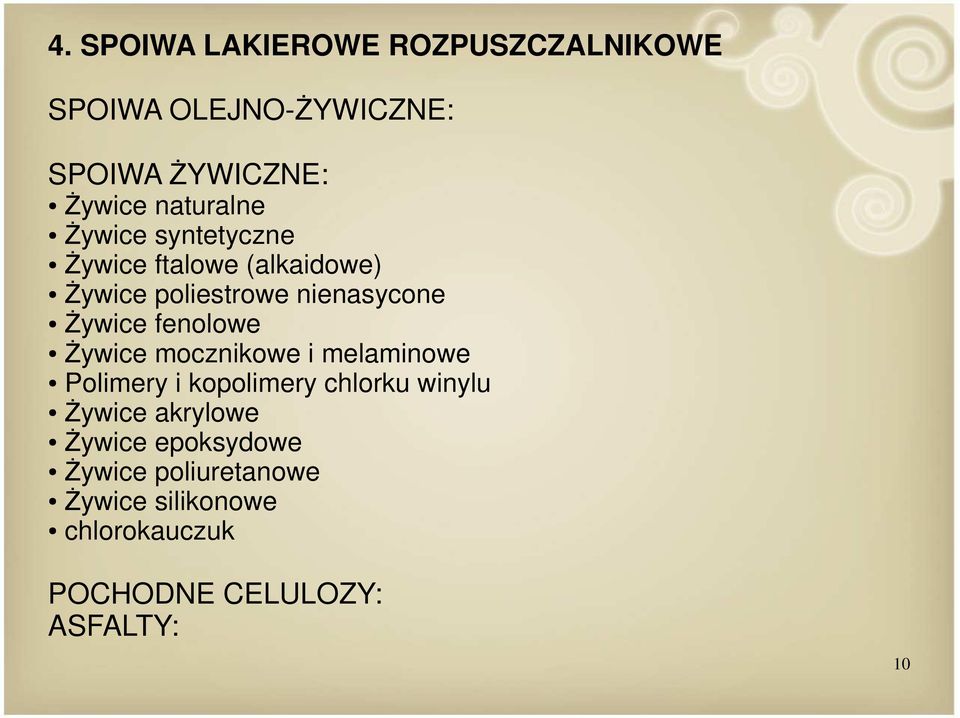 4. SPOIWA LAKIEROWE ROZPUSZCZALNIKOWE

SPOIWA OLEJNO-ŻYWICZNE:

SPOIWA ŻYWICZNE:
• Żywice naturalne
• Żywice syntetyczne
• Żywice ftalowe (alkaidowe)
• Żywice poliestrowe nienasycone
• Żywice fenolowe
• Żywice mocznikowe i melaminowe
• Polimery i kopolimery chlorku winylu
• Żywice akrylowe
• Żywice epoksydowe
• Żywice poliuretanowe
• Żywice silikonowe
• chlorokauczuk

POCHODNE CELULOZY:
ASFALTY:

10